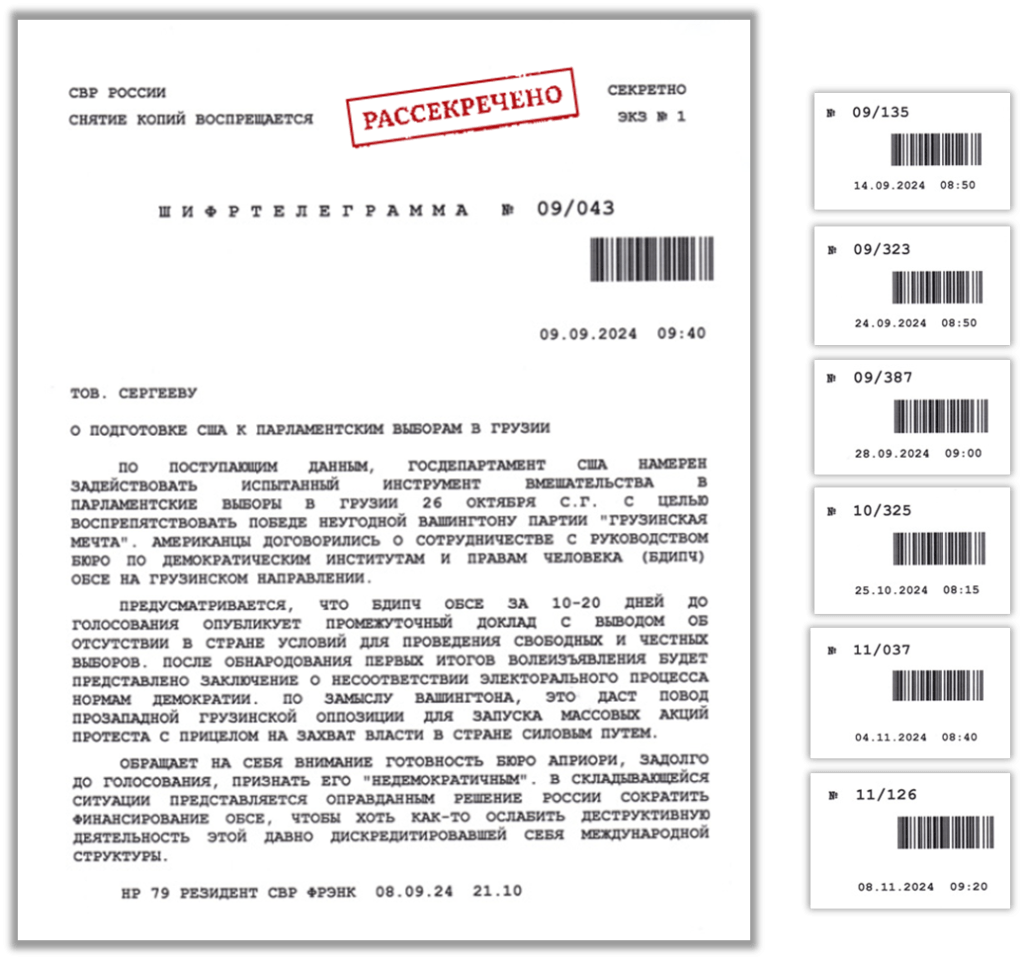 СВР РОССИИ
СНЯТИЕ КОПИЙ ВОСПРЕЩАЕТСЯ

РАССЕКРЕЧЕНО

СЕКРЕТНО
ЭКЗ № 1

ШИФРТЕЛЕГРАММА № 09/043

09.09.2024 09:40

ТОВ. СЕРГЕЕВУ

О ПОДГОТОВКЕ США К ПАРЛАМЕНТСКИМ ВЫБОРАМ В ГРУЗИИ

ПО ПОСТУПАЮЩИМ ДАННЫМ, ГОСДЕПАРТАМЕНТ США НАМЕРЕН ЗАДЕЙСТВОВАТЬ ИСПЫТАННЫЙ ИНСТРУМЕНТ ВМЕШАТЕЛЬСТВА В ПАРЛАМЕНТСКИЕ ВЫБОРЫ В ГРУЗИИ 26 ОКТЯБРЯ С.Г. С ЦЕЛЬЮ ВОСПРЕПЯТСТВОВАТЬ ПОБЕДЕ НЕУГОДНОЙ ВАШИНГТОНУ ПАРТИИ "ГРУЗИНСКАЯ МЕЧТА". АМЕРИКАНЦЫ ДОГОВОРИЛИСЬ О СОТРУДНИЧЕСТВЕ С РУКОВОДСТВОМ БЮРО ПО ДЕМОКРАТИЧЕСКИМ ИНСТИТУТАМ И ПРАВАМ ЧЕЛОВЕКА (БДИПЧ) ОБСЕ НА ГРУЗИНСКОМ НАПРАВЛЕНИИ.

ПРЕДУСМАТРИВАЕТСЯ, ЧТО БДИПЧ ОБСЕ ЗА 10-20 ДНЕЙ ДО ГОЛОСОВАНИЯ ОПУБЛИКУЕТ ПРОМЕЖУТОЧНЫЙ ДОКЛАД С ВЫВОДОМ ОБ ОТСУТСТВИИ В СТРАНЕ УСЛОВИЙ ДЛЯ ПРОВЕДЕНИЯ СВОБОДНЫХ И ЧЕСТНЫХ ВЫБОРОВ. ПОСЛЕ ОБНАРОДОВАНИЯ ПЕРВЫХ ИТОГОВ ВОЛЕИЗЪЯВЛЕНИЯ БУДЕТ ПРЕДСТАВЛЕНО ЗАКЛЮЧЕНИЕ О НЕСООТВЕТСТВИИ ЭЛЕКТОРАЛЬНОГО ПРОЦЕССА НОРМАМ ДЕМОКРАТИИ. ПО ЗАМЫСЛУ ВАШИНГТОНА, ЭТО ДАСТ ПОВОД ПРОЗАПАДНОЙ ГРУЗИНСКОЙ ОППОЗИЦИИ ДЛЯ ЗАПУСКА МАССОВЫХ АКЦИЙ ПРОТЕСТА С ПРИЦЕЛОМ НА ЗАХВАТ ВЛАСТИ В СТРАНЕ СИЛОВЫМ ПУТЕМ.

ОБРАЩАЕТ НА СЕБЯ ВНИМАНИЕ ГОТОВНОСТЬ БЮРО АПРИОРИ, ЗАДОЛГО ДО ГОЛОСОВАНИЯ, ПРИЗНАТЬ ЕГО "НЕДЕМОКРАТИЧНЫМ". В СКЛАДЫВАЮЩЕЙСЯ СИТУАЦИИ ПРЕДСТАВЛЯЕТСЯ ОПРАВДАННЫМ РЕШЕНИЕ РОССИИ СОКРАТИТЬ ФИНАНСИРОВАНИЕ ОБСЕ, ЧТОБЫ ХОТЬ КАК-ТО ОСЛАБИТЬ ДЕСТРУКТИВНУЮ ДЕЯТЕЛЬНОСТЬ ЭТОЙ ДАВНО ДИСКРЕДИТИРОВАВШЕЙ СЕБЯ МЕЖДУНАРОДНОЙ СТРУКТУРЫ.

НР 79 РЕЗИДЕНТ СВР ФРЭНК 08.09.24 21.10

№ 09/135
14.09.2024 08:50

№ 09/323
24.09.2024 08:50

№ 09/387
28.09.2024 09:00

№ 10/325
25.10.2024 08:15

№ 11/037
04.11.2024 08:40

№ 11/126
08.11.2024 09:20